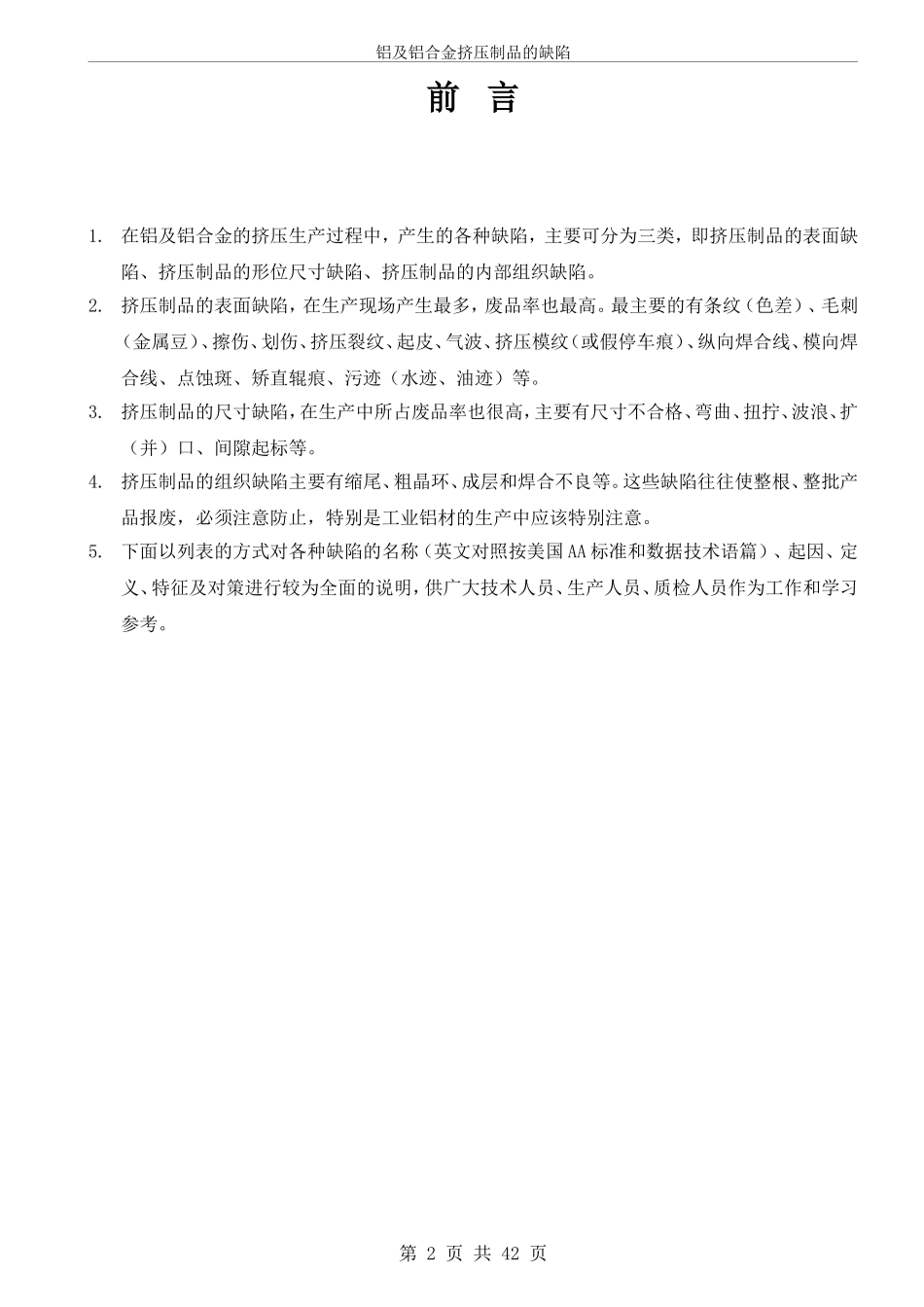 铝及铝合金挤压制品的缺陷

前 言

1. 在铝及铝合金的挤压生产过程中，产生的各种缺陷，主要可分为三类，即挤压制品的表面缺陷、挤压制品的形位尺寸缺陷、挤压制品的内部组织缺陷。

2. 挤压制品的表面缺陷，在生产现场产生最多，废品率也最高。最主要的有条纹（色差）、毛刺（金属豆）、擦伤、划伤、挤压裂纹、起皮、气波、挤压模纹（或假停车痕）、纵向焊合线、模向焊合线、点蚀斑、矫直辊痕、污迹（水迹、油迹）等。

3. 挤压制品的尺寸缺陷，在生产中所占废品率也很高，主要有尺寸不合格、弯曲、扭拧、波浪、扩（并）口、间隙起标等。

4. 挤压制品的组织缺陷主要有缩尾、粗晶环、成层和焊合不良等。这些缺陷往往使整根、整批产品报废，必须注意防止，特别是工业铝材的生产中应该特别注意。

5. 下面以列表的方式对各种缺陷的名称（英文对照按美国AA标准和数据技术语篇）、起因、定义、特征及对策进行较为全面的说明，供广大技术人员、生产人员、质检人员作为工作和学习参考。

第 2 页 共 42 页